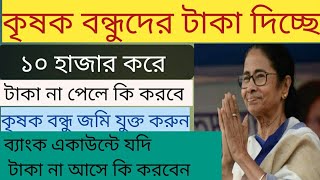 কৃষক বন্ধুদের টাকা দিচ্ছে

১০ হাজার করে

টাকা না পেলে কি করবে

কৃষক বন্ধু জমি যুক্ত করুন

ব্যাংক একাউন্টে যদি টাকা না আসে কি করবেন